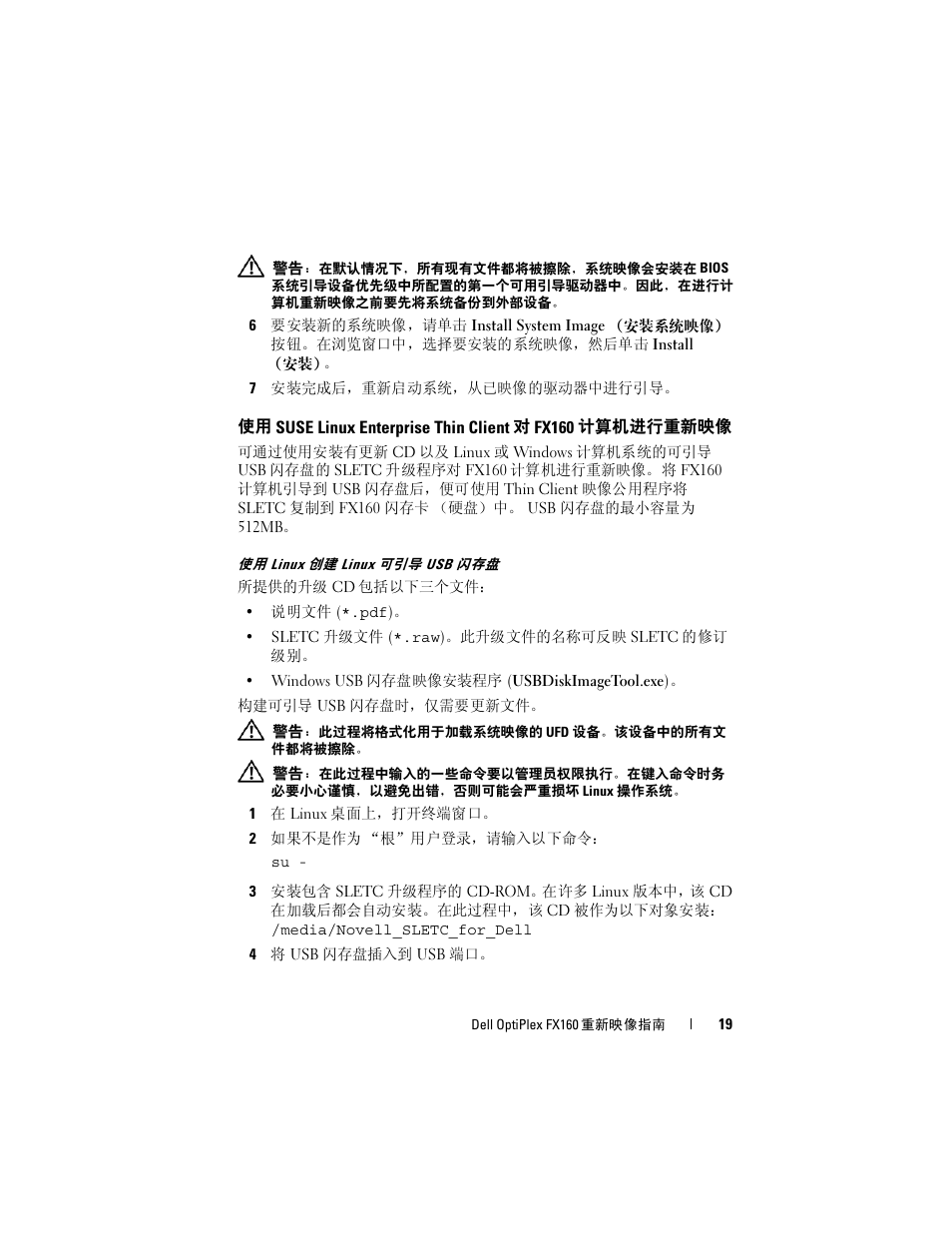 警告：在默认情况下，所有现有文件都将被擦除，系统映像会安装在 BIOS 系统引导设备优先级中所配置的第一个可用引导驱动器中。因此，在进行计算机重新映像之前要先将系统备份到外部设备。

6 要安装新的系统映像，请单击 Install System Image （安装系统映像）按钮。在浏览窗口中，选择要安装的系统映像，然后单击 Install （安装）。

7 安装完成后，重新启动系统，从已映像的驱动器中进行引导。

使用 SUSE Linux Enterprise Thin Client 对 FX160 计算机进行重新映像

可通过使用安装有更新 CD 以及 Linux 或 Windows 计算机系统的可引导 USB 闪存盘的 SLETC 升级程序对 FX160 计算机进行重新映像。将 FX160 计算机引导到 USB 闪存盘后，便可使用 Thin Client 映像公用程序将 SLETC 复制到 FX160 闪存卡 （硬盘）中。 USB 闪存盘的最小容量为 512MB。

使用 Linux 创建 Linux 可引导 USB 闪存盘

所提供的升级 CD 包括以下三个文件：

• 说明文件 (*.pdf)。

• SLETC 升级文件 (*.raw)。此升级文件的名称可反映 SLETC 的修订级别。

• Windows USB 闪存盘映像安装程序 (USBDiskImageTool.exe)。

构建可引导 USB 闪存盘时，仅需要更新文件。

警告：此过程将格式化用于加载系统映像的 UFD 设备。该设备中的所有文件都将被擦除。

警告：在此过程中输入的一些命令要以管理员权限执行。在键入命令时务必要小心谨慎，以避免出错，否则可能会严重损坏 Linux 操作系统。

1 在 Linux 桌面上，打开终端窗口。

2 如果不是作为 “根”用户登录，请输入以下命令：
su -

3 安装包含 SLETC 升级程序的 CD-ROM。在许多 Linux 版本中，该 CD 在加载后都会自动安装。在此过程中，该 CD 被作为以下对象安装：
/media/Novell_SLETC_for_Dell

4 将 USB 闪存盘插入到 USB 端口。

Dell OptiPlex FX160 重新映像指南 | 19